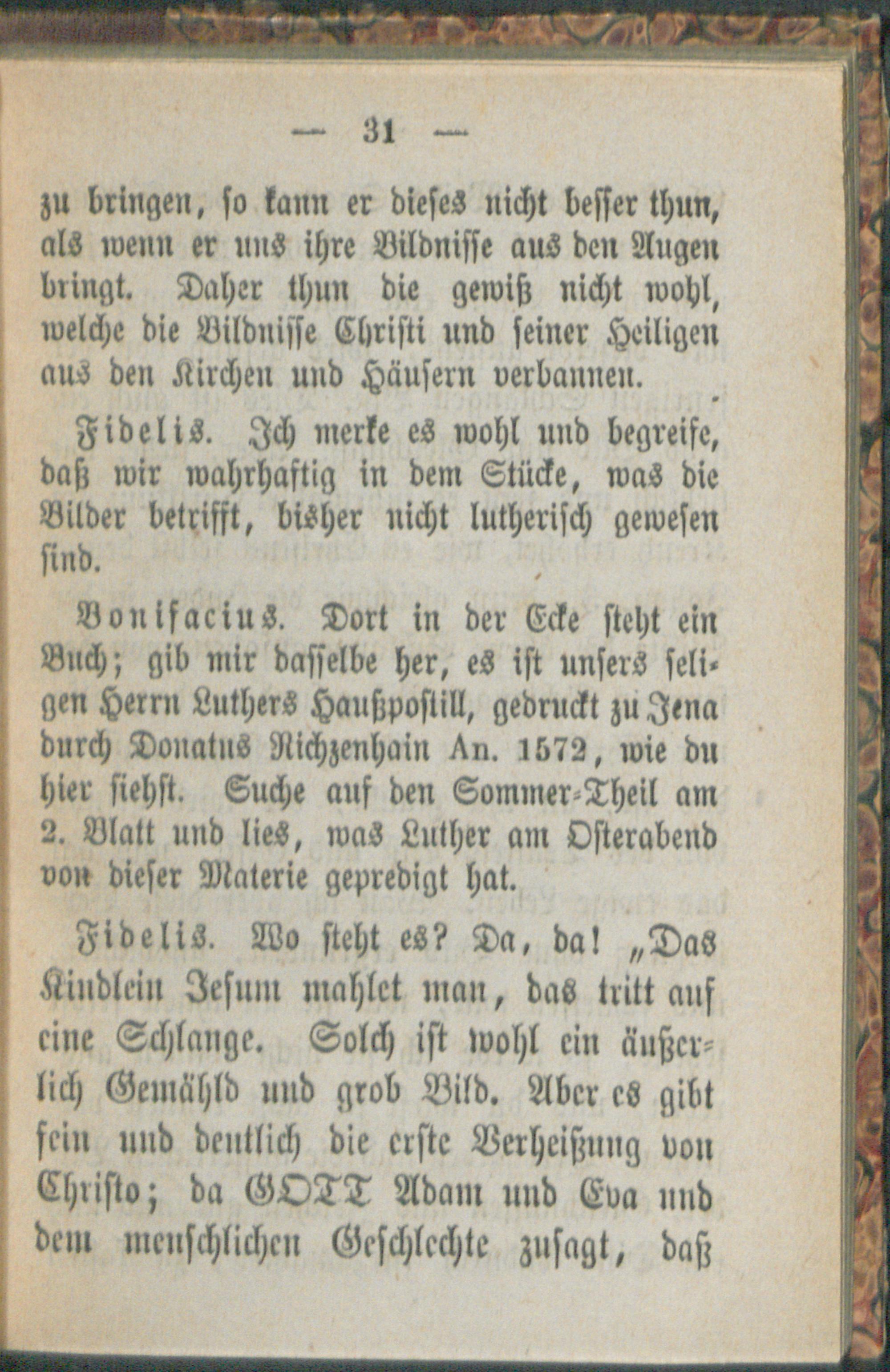 — 31 —

zu bringen, so kann er dieses nicht besser thun, als wenn er uns ihre Bildnisse aus den Augen bringt. Daher thun die gewiß nicht wohl, welche die Bildnisse Christi und seiner Heiligen aus den Kirchen und Häusern verbannen.

Fidelis. Ich merke es wohl und begreife, daß wir wahrhaftig in dem Stücke, was die Bilder betrifft, bisher nicht lutherisch gewesen sind.

Bonifacius. Dort in der Ecke steht ein Buch; gib mir dasselbe her, es ist unsers seligen Herrn Luthers Haußpostill, gedruckt zu Jena durch Donatus Richzenhain An. 1572, wie du hier siehst. Suche auf den Sommer-Theil am 2. Blatt und lies, was Luther am Osterabend von dieser Materie gepredigt hat.

Fidelis. Wo steht es? Da, da! „Das Kindlein Jesum mahlet man, das tritt auf eine Schlange. Solch ist wohl ein äußerlich Gemähld und grob Bild. Aber es gibt fein und deutlich die erste Verheißung von Christo; da GOTT Adam und Eva und dem menschlichen Geschlechte zusagt, daß